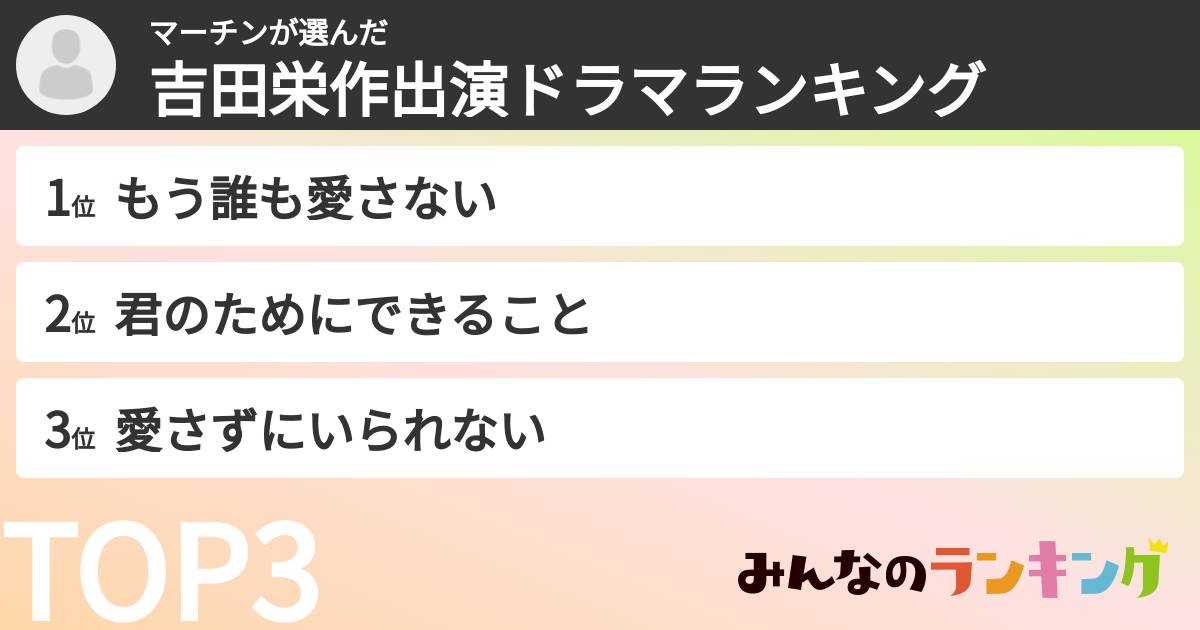 マーチンが選んだ
吉田栄作出演ドラマランキング

1位 もう誰も愛さない

2位 君のためにできること

3位 愛さずにいられない

TOP3

みんなのランキング